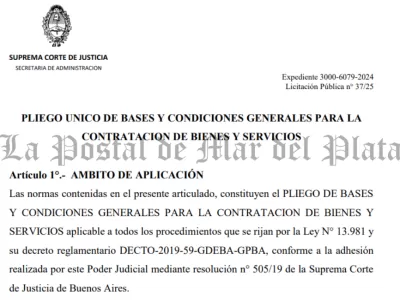 SUPREMA CORTE DE JUSTICIA
SECRETARIA DE ADMINISTRACION

Expediente 3000-6079-2024
Licitación Pública n° 37/25

PLIEGO UNICO DE BASES Y CONDICIONES GENERALES PARA LA CONTRATACION DE BIENES Y SERVICIOS

La Postal de Mar del Plata

Artículo 1°.- AMBITO DE APLICACIÓN

Las normas contenidas en el presente articulado, constituyen el PLIEGO DE BASES Y CONDICIONES GENERALES PARA LA CONTRATACION DE BIENES Y SERVICIOS aplicable a todos los procedimientos que se rijan por la Ley N° 13.981 y su decreto reglamentario DECTO-2019-59-GDEBA-GPBA, conforme a la adhesión realizada por este Poder Judicial mediante resolución n° 505/19 de la Suprema Corte de Justicia de Buenos Aires.